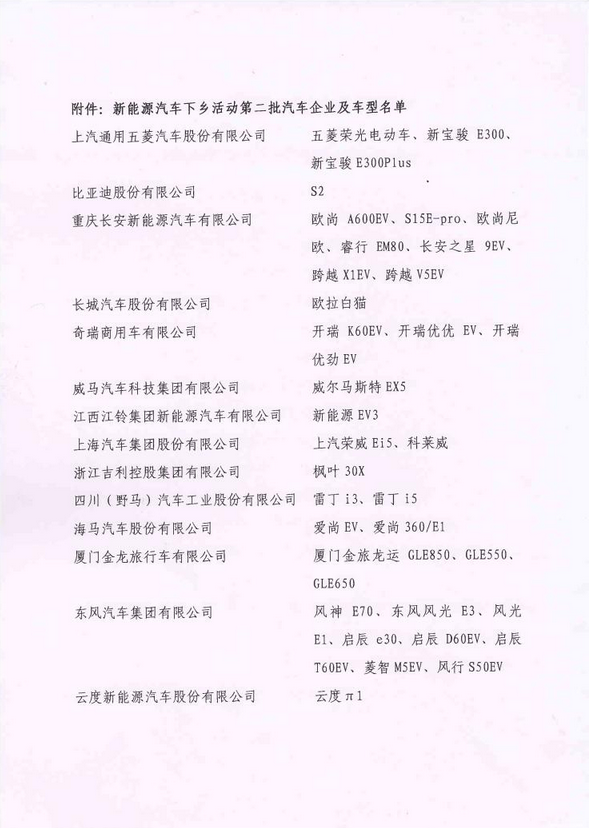 附件：新能源汽车下乡活动第二批汽车企业及车型名单

| | |
|---|---|
| 上汽通用五菱汽车股份有限公司 | 五菱荣光电动车、新宝骏 E300、新宝骏 E300Plus |
| 比亚迪股份有限公司 | S2 |
| 重庆长安新能源汽车有限公司 | 欧尚 A600EV、S15E-pro、欧尚尼欧、睿行 EM80、长安之星 9EV、跨越 X1EV、跨越 V5EV |
| 长城汽车股份有限公司 | 欧拉白猫 |
| 奇瑞商用车有限公司 | 开瑞 K60EV、开瑞优优 EV、开瑞优劲 EV |
| 威马汽车科技集团有限公司 | 威尔马斯特 EX5 |
| 江西江铃集团新能源汽车有限公司 | 新能源 EV3 |
| 上海汽车集团股份有限公司 | 上汽荣威 Ei5、科莱威 |
| 浙江吉利控股集团有限公司 | 枫叶 30X |
| 四川（野马）汽车工业股份有限公司 | 雷丁 i3、雷丁 i5 |
| 海马汽车股份有限公司 | 爱尚 EV、爱尚 360/E1 |
| 厦门金龙旅行车有限公司 | 厦门金旅龙运 GLE850、GLE550、GLE650 |
| 东风汽车集团有限公司 | 风神 E70、东风风光 E3、风光 E1、启辰 e30、启辰 D60EV、启辰 T60EV、菱智 M5EV、风行 S50EV |
| 云度新能源汽车股份有限公司 | 云度π1 |